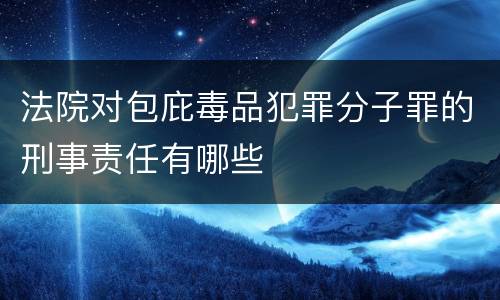 法院对包庇毒品犯罪分子罪的刑事责任有哪些